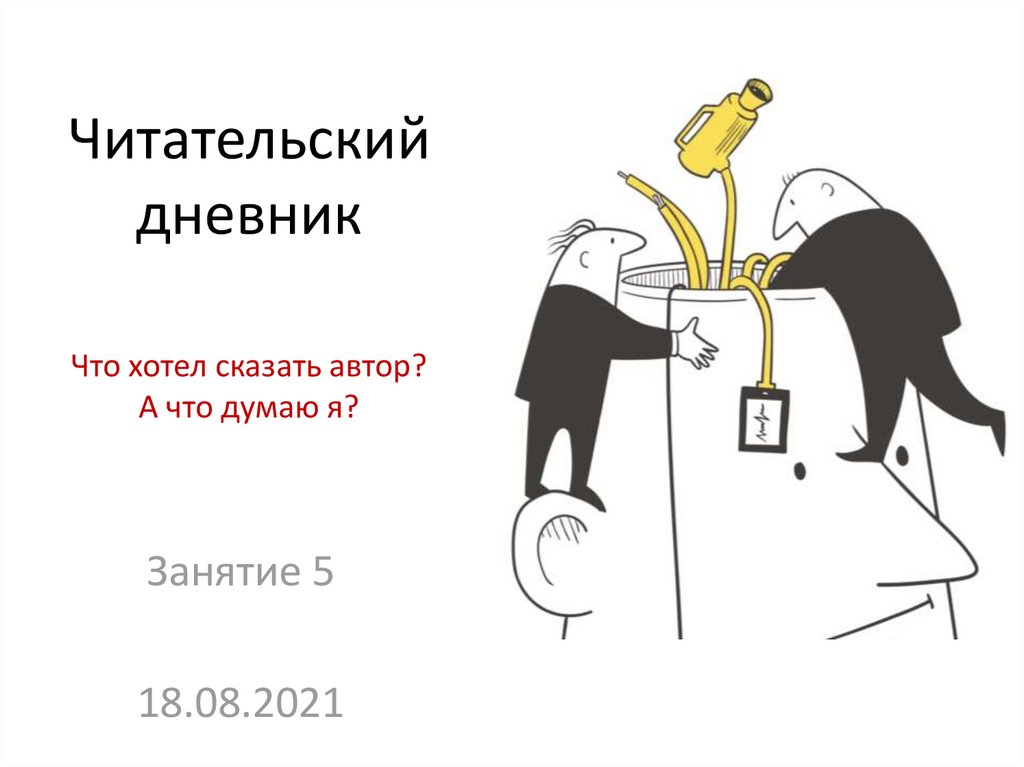 Читательский дневник

Что хотел сказать автор?
А что думаю я?

Занятие 5

18.08.2021